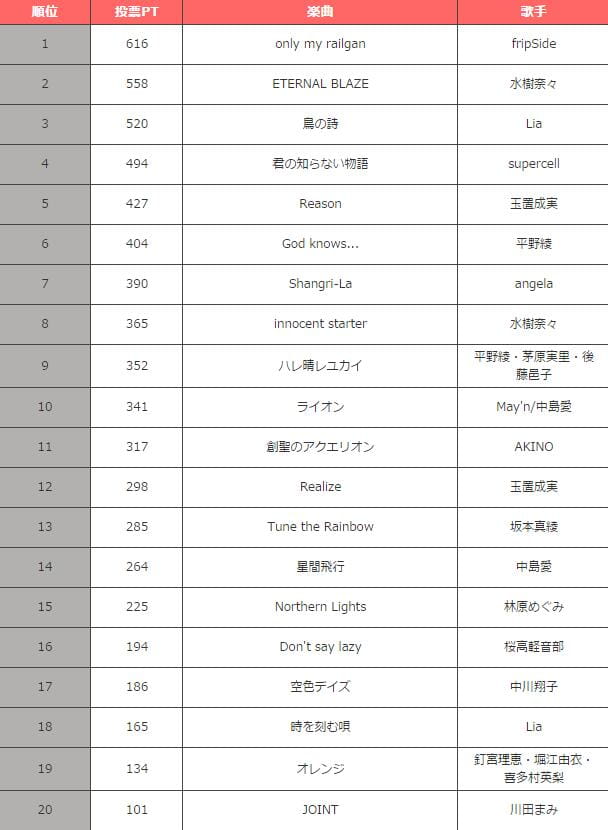 | 順位 | 投票PT | 楽曲 | 歌手 |
|---|---|---|---|
| 1 | 616 | only my railgan | fripSide |
| 2 | 558 | ETERNAL BLAZE | 水樹奈々 |
| 3 | 520 | 鳥の詩 | Lia |
| 4 | 494 | 君の知らない物語 | supercell |
| 5 | 427 | Reason | 玉置成実 |
| 6 | 404 | God knows... | 平野綾 |
| 7 | 390 | Shangri-La | angela |
| 8 | 365 | innocent starter | 水樹奈々 |
| 9 | 352 | ハレ晴レユカイ | 平野綾・茅原実里・後藤邑子 |
| 10 | 341 | ライオン | May'n/中島愛 |
| 11 | 317 | 創聖のアクエリオン | AKINO |
| 12 | 298 | Realize | 玉置成実 |
| 13 | 285 | Tune the Rainbow | 坂本真綾 |
| 14 | 264 | 星間飛行 | 中島愛 |
| 15 | 225 | Northern Lights | 林原めぐみ |
| 16 | 194 | Don't say lazy | 桜高軽音部 |
| 17 | 186 | 空色デイズ | 中川翔子 |
| 18 | 165 | 時を刻む唄 | Lia |
| 19 | 134 | オレンジ | 釘宮理恵・堀江由衣・喜多村英梨 |
| 20 | 101 | JOINT | 川田まみ |